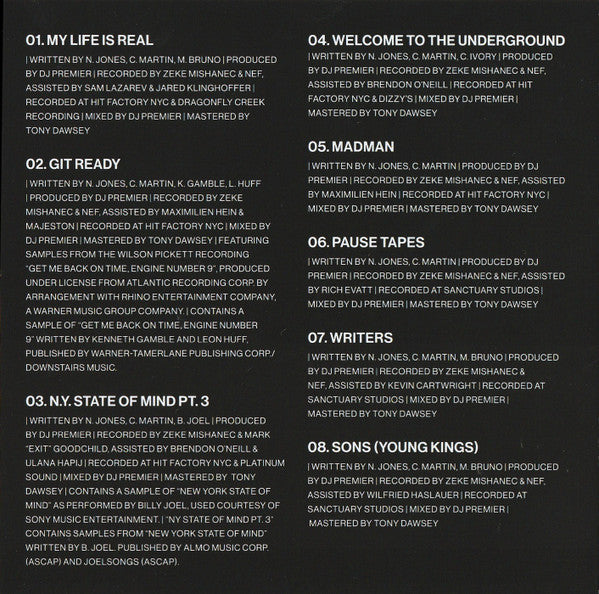 01. MY LIFE IS REAL

| WRITTEN BY N. JONES, C. MARTIN, M. BRUNO | PRODUCED BY DJ PREMIER | RECORDED BY ZEKE MISHANEC & NEF, ASSISTED BY SAM LAZAREV & JARED KLINGHOFFER | RECORDED AT HIT FACTORY NYC & DRAGONFLY CREEK RECORDING | MIXED BY DJ PREMIER | MASTERED BY TONY DAWSEY

02. GIT READY

| WRITTEN BY N. JONES, C. MARTIN, K. GAMBLE, L. HUFF | PRODUCED BY DJ PREMIER | RECORDED BY ZEKE MISHANEC & NEF, ASSISTED BY MAXIMILIEN HEIN & MAJESTON | RECORDED AT HIT FACTORY NYC | MIXED BY DJ PREMIER | MASTERED BY TONY DAWSEY | FEATURING SAMPLES FROM THE WILSON PICKETT RECORDING "GET ME BACK ON TIME, ENGINE NUMBER 9", PRODUCED UNDER LICENSE FROM ATLANTIC RECORDING CORP. BY ARRANGEMENT WITH RHINO ENTERTAINMENT COMPANY, A WARNER MUSIC GROUP COMPANY. | CONTAINS A SAMPLE OF "GET ME BACK ON TIME, ENGINE NUMBER 9" WRITTEN BY KENNETH GAMBLE AND LEON HUFF, PUBLISHED BY WARNER-TAMERLANE PUBLISHING CORP./ DOWNSTAIRS MUSIC.

03. N.Y. STATE OF MIND PT. 3

| WRITTEN BY N. JONES, C. MARTIN, B. JOEL | PRODUCED BY DJ PREMIER | RECORDED BY ZEKE MISHANEC & MARK "EXIT" GOODCHILD, ASSISTED BY BRENDON O'NEILL & ULANA HAPIJ | RECORDED AT HIT FACTORY NYC & PLATINUM SOUND | MIXED BY DJ PREMIER | MASTERED BY TONY DAWSEY | CONTAINS A SAMPLE OF "NEW YORK STATE OF MIND" AS PERFORMED BY BILLY JOEL, USED COURTESY OF SONY MUSIC ENTERTAINMENT. | "NY STATE OF MIND PT. 3" CONTAINS SAMPLES FROM "NEW YORK STATE OF MIND" WRITTEN BY B. JOEL. PUBLISHED BY ALMO MUSIC CORP. (ASCAP) AND JOELSONGS (ASCAP).

04. WELCOME TO THE UNDERGROUND

| WRITTEN BY N. JONES, C. MARTIN, C. IVORY | PRODUCED BY DJ PREMIER | RECORDED BY ZEKE MISHANEC & NEF, ASSISTED BY BRENDON O'NEILL | RECORDED AT HIT FACTORY NYC & DIZZY'S | MIXED BY DJ PREMIER | MASTERED BY TONY DAWSEY

05. MADMAN

| WRITTEN BY N. JONES, C. MARTIN | PRODUCED BY DJ PREMIER | RECORDED BY ZEKE MISHANEC & NEF, ASSISTED BY MAXIMILIEN HEIN | RECORDED AT HIT FACTORY NYC | MIXED BY DJ PREMIER | MASTERED BY TONY DAWSEY

06. PAUSE TAPES

| WRITTEN BY N. JONES, C. MARTIN | PRODUCED BY DJ PREMIER | RECORDED BY ZEKE MISHANEC & NEF, ASSISTED BY RICH EVATT | RECORDED AT SANCTUARY STUDIOS | MIXED BY DJ PREMIER | MASTERED BY TONY DAWSEY

07. WRITERS

| WRITTEN BY N. JONES, C. MARTIN, M. BRUNO | PRODUCED BY DJ PREMIER | RECORDED BY ZEKE MISHANEC & NEF, ASSISTED BY KEVIN CARTWRIGHT | RECORDED AT SANCTUARY STUDIOS | MIXED BY DJ PREMIER | MASTERED BY TONY DAWSEY

08. SONS (YOUNG KINGS)

| WRITTEN BY N. JONES, C. MARTIN, M. BRUNO | PRODUCED BY DJ PREMIER | RECORDED BY ZEKE MISHANEC & NEF, ASSISTED BY WILFRIED HASLAUER | RECORDED AT SANCTUARY STUDIOS | MIXED BY DJ PREMIER | MASTERED BY TONY DAWSEY